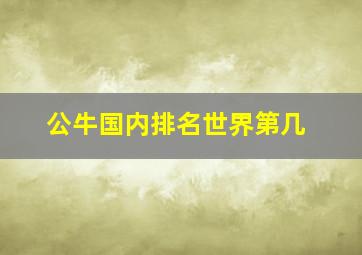 公牛国内排名世界第几